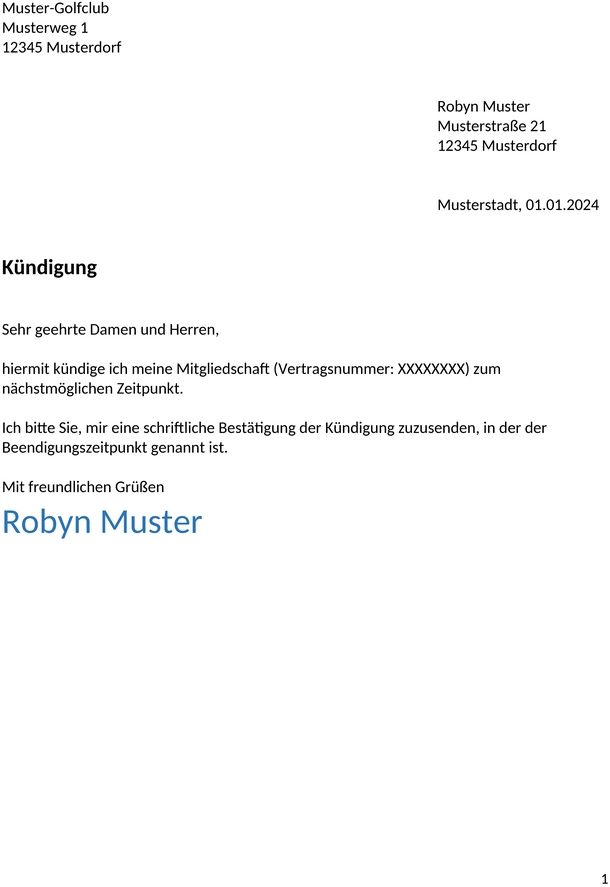 Muster-Golfclub
Musterweg 1
12345 Musterdorf

Robyn Muster
Musterstraße 21
12345 Musterdorf

Musterstadt, 01.01.2024

Kündigung

Sehr geehrte Damen und Herren,

hiermit kündige ich meine Mitgliedschaft (Vertragsnummer: XXXXXXXX) zum nächstmöglichen Zeitpunkt.

Ich bitte Sie, mir eine schriftliche Bestätigung der Kündigung zuzusenden, in der der Beendigungszeitpunkt genannt ist.

Mit freundlichen Grüßen
Robyn Muster

1